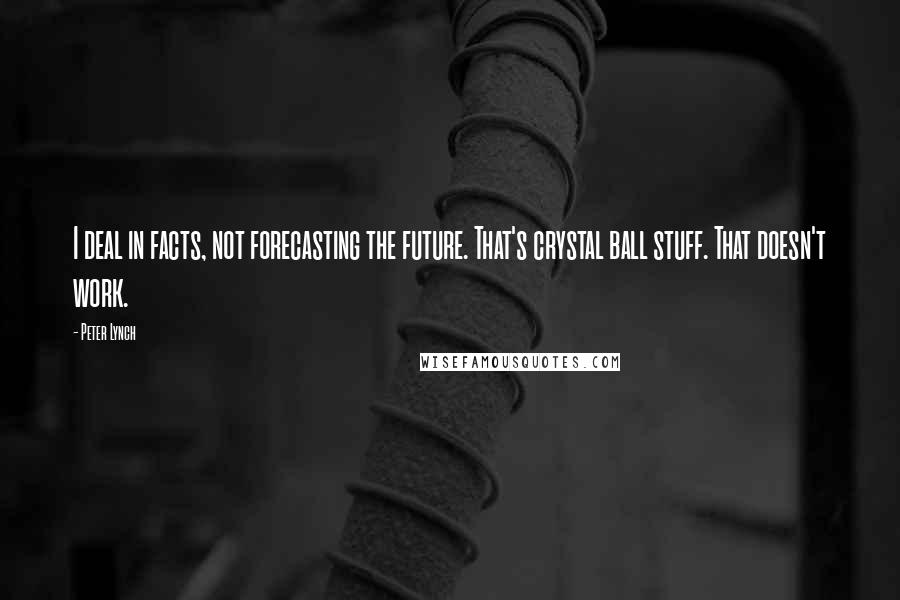 I deal in facts, not forecasting the future. That's crystal ball stuff. That doesn't work.

- Peter Lynch

WISEFAMOUSQUOTES.COM